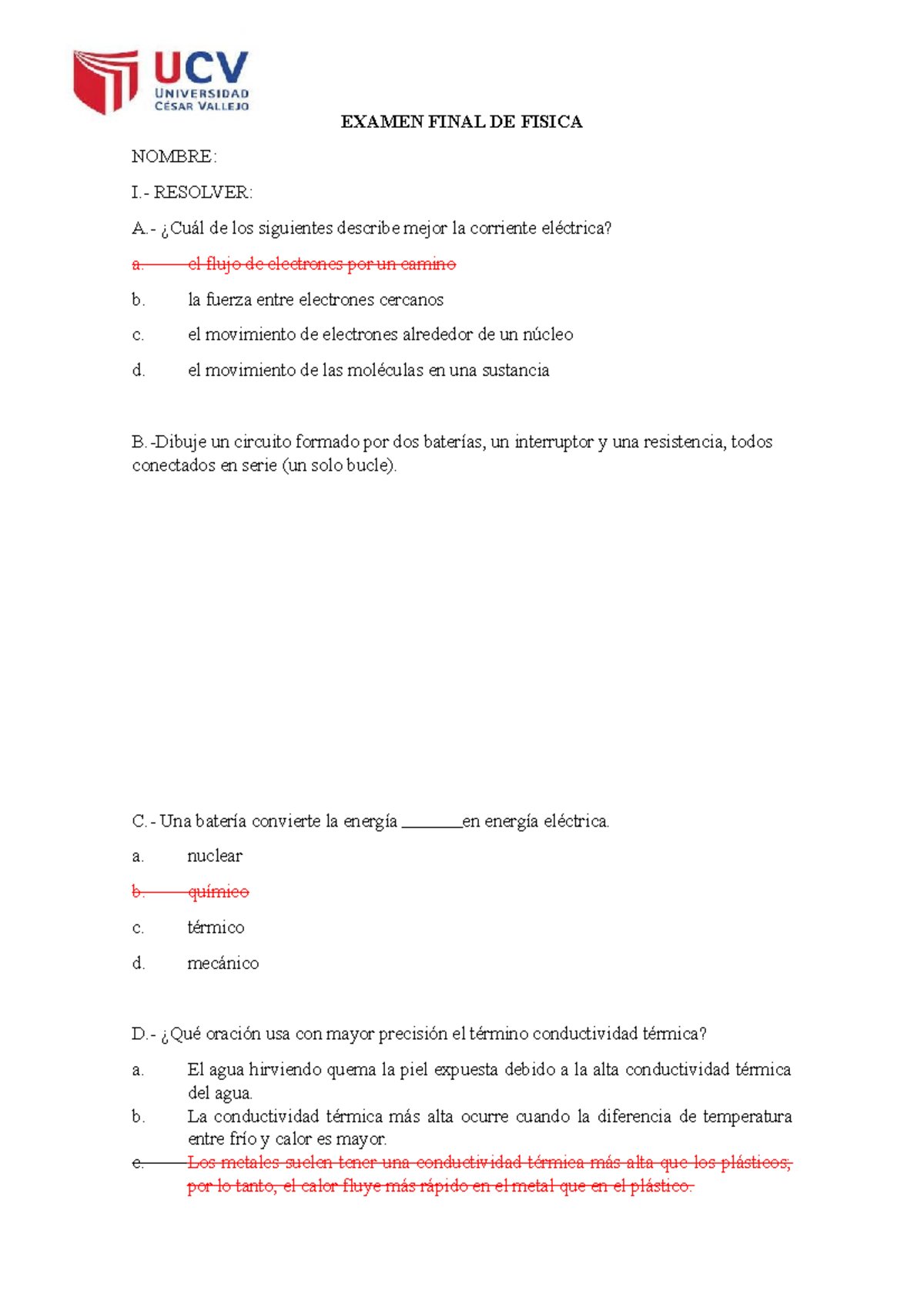 UCV
UNIVERSIDAD
CÉSAR VALLEJO

EXAMEN FINAL DE FISICA

NOMBRE:

I.- RESOLVER:

A.- ¿Cuál de los siguientes describe mejor la corriente eléctrica?

a. el flujo de electrones por un camino

b. la fuerza entre electrones cercanos

c. el movimiento de electrones alrededor de un núcleo

d. el movimiento de las moléculas en una sustancia

B.-Dibuje un circuito formado por dos baterías, un interruptor y una resistencia, todos conectados en serie (un solo bucle).

C.- Una batería convierte la energía _______en energía eléctrica.

a. nuclear

b. químico

c. térmico

d. mecánico

D.- ¿Qué oración usa con mayor precisión el término conductividad térmica?

a. El agua hirviendo quema la piel expuesta debido a la alta conductividad térmica del agua.

b. La conductividad térmica más alta ocurre cuando la diferencia de temperatura entre frío y calor es mayor.

c. Los metales suelen tener una conductividad térmica más alta que los plásticos, por lo tanto, el calor fluye más rápido en el metal que en el plástico.